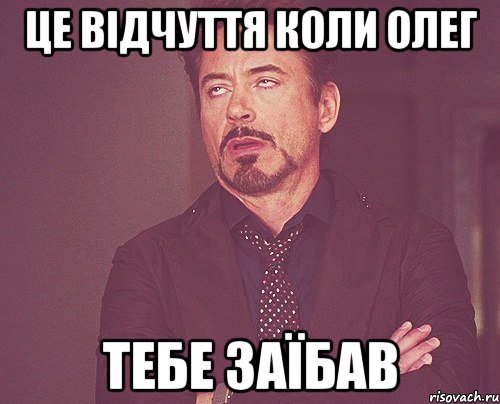 ЦЕ ВІДЧУТТЯ КОЛИ ОЛЕГ

ТЕБЕ ЗАЇБАВ

risovach.ru